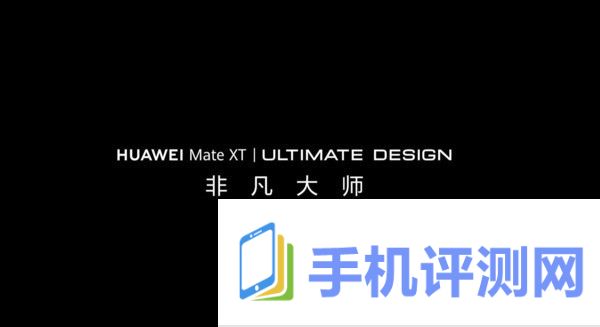 HUAWEI Mate XT | ULTIMATE DESIGN
非 凡 大 师

手机评测网